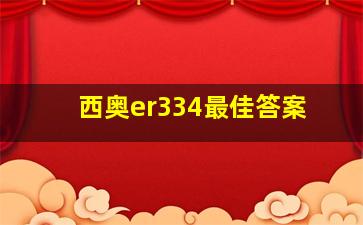 西奥er334最佳答案